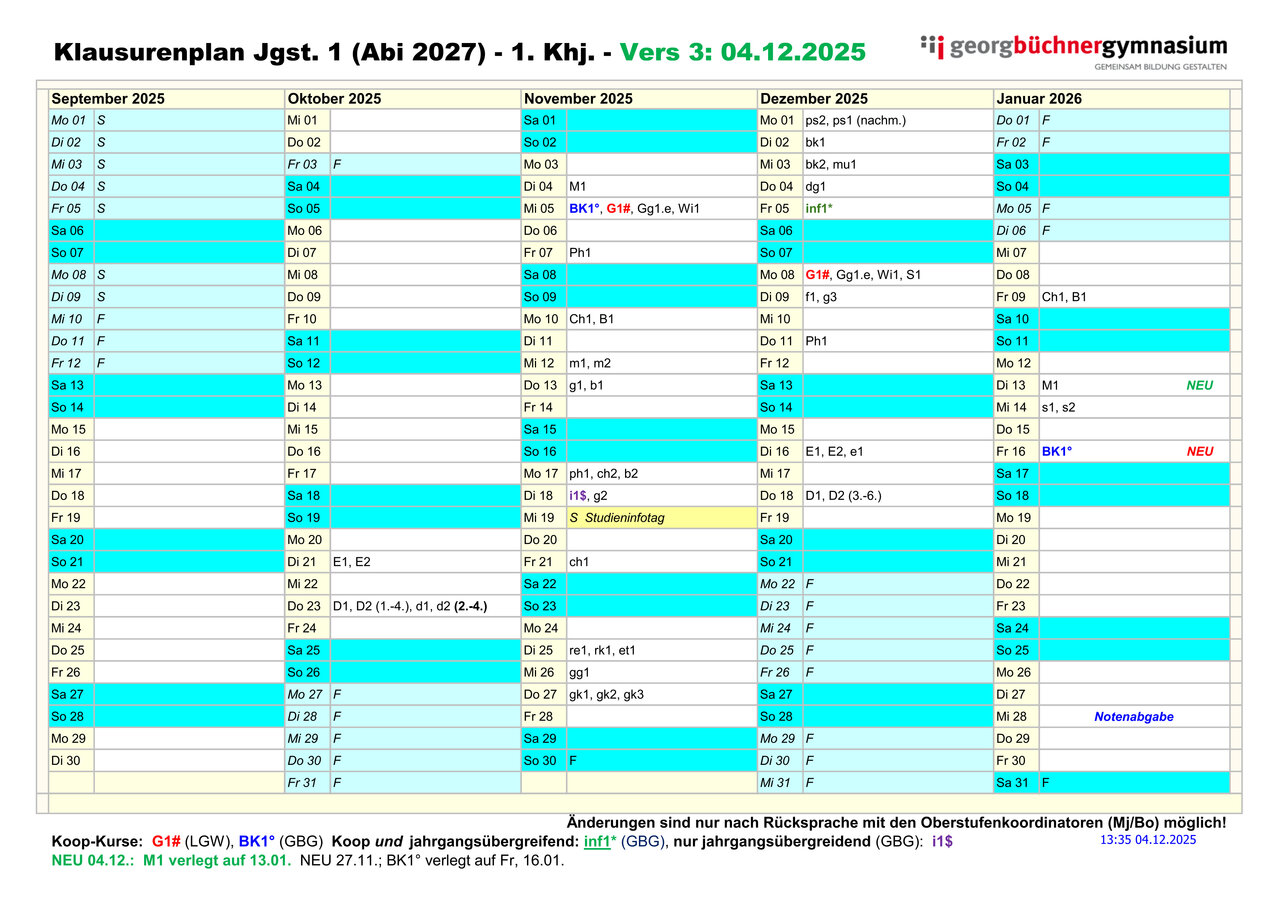 Klausurenplan Jgst. 1 (Abi 2027) - 1. Khj. - Vers 3: 04.12.2025

georgbüchnergymnasium
GEMEINSAM BILDUNG GESTALTEN

| September 2025 | | Oktober 2025 | | November 2025 | | Dezember 2025 | | Januar 2026 | |
|---|---|---|---|---|---|---|---|---|---|
| Mo 01 | S | Mi 01 | | Sa 01 | | Mo 01 | ps2, ps1 (nachm.) | Do 01 | F |
| Di 02 | S | Do 02 | | So 02 | | Di 02 | bk1 | Fr 02 | F |
| Mi 03 | S | Fr 03 | F | Mo 03 | | Mi 03 | bk2, mu1 | Sa 03 | |
| Do 04 | S | Sa 04 | | Di 04 | M1 | Do 04 | dg1 | So 04 | |
| Fr 05 | S | So 05 | | Mi 05 | BK1°, G1#, Gg1.e, Wi1 | Fr 05 | inf1* | Mo 05 | F |
| Sa 06 | | Mo 06 | | Do 06 | | Sa 06 | | Di 06 | F |
| So 07 | | Di 07 | | Fr 07 | Ph1 | So 07 | | Mi 07 | |
| Mo 08 | S | Mi 08 | | Sa 08 | | Mo 08 | G1#, Gg1.e, Wi1, S1 | Do 08 | |
| Di 09 | S | Do 09 | | So 09 | | Di 09 | f1, g3 | Fr 09 | Ch1, B1 |
| Mi 10 | F | Fr 10 | | Mo 10 | Ch1, B1 | Mi 10 | | Sa 10 | |
| Do 11 | F | Sa 11 | | Di 11 | | Do 11 | Ph1 | So 11 | |
| Fr 12 | F | So 12 | | Mi 12 | m1, m2 | Fr 12 | | Mo 12 | |
| Sa 13 | | Mo 13 | | Do 13 | g1, b1 | Sa 13 | | Di 13 | M1 NEU |
| So 14 | | Di 14 | | Fr 14 | | So 14 | | Mi 14 | s1, s2 |
| Mo 15 | | Mi 15 | | Sa 15 | | Mo 15 | | Do 15 | |
| Di 16 | | Do 16 | | So 16 | | Di 16 | E1, E2, e1 | Fr 16 | BK1° NEU |
| Mi 17 | | Fr 17 | | Mo 17 | ph1, ch2, b2 | Mi 17 | | Sa 17 | |
| Do 18 | | Sa 18 | | Di 18 | i1$, g2 | Do 18 | D1, D2 (3.-6.) | So 18 | |
| Fr 19 | | So 19 | | Mi 19 | S Studieninfotag | Fr 19 | | Mo 19 | |
| Sa 20 | | Mo 20 | | Do 20 | | Sa 20 | | Di 20 | |
| So 21 | | Di 21 | E1, E2 | Fr 21 | ch1 | So 21 | | Mi 21 | |
| Mo 22 | | Mi 22 | | Sa 22 | | Mo 22 | F | Do 22 | |
| Di 23 | | Do 23 | D1, D2 (1.-4.), d1, d2 (2.-4.) | So 23 | | Di 23 | F | Fr 23 | |
| Mi 24 | | Fr 24 | | Mo 24 | | Mi 24 | F | Sa 24 | |
| Do 25 | | Sa 25 | | Di 25 | re1, rk1, et1 | Do 25 | F | So 25 | |
| Fr 26 | | So 26 | | Mi 26 | gg1 | Fr 26 | F | Mo 26 | |
| Sa 27 | | Mo 27 | F | Do 27 | gk1, gk2, gk3 | Sa 27 | | Di 27 | |
| So 28 | | Di 28 | F | Fr 28 | | So 28 | | Mi 28 | Notenabgabe |
| Mo 29 | | Mi 29 | F | Sa 29 | | Mo 29 | F | Do 29 | |
| Di 30 | | Do 30 | F | So 30 | F | Di 30 | F | Fr 30 | |
| | | Fr 31 | F | | | Mi 31 | F | Sa 31 | F |

Änderungen sind nur nach Rücksprache mit den Oberstufenkoordinatoren (Mj/Bo) möglich!
Koop-Kurse: G1# (LGW), BK1° (GBG) Koop und jahrgangsübergreifend: inf1* (GBG), nur jahrgangsübergreidend (GBG): i1$
13:35 04.12.2025
NEU 04.12.: M1 verlegt auf 13.01. NEU 27.11.; BK1° verlegt auf Fr, 16.01.